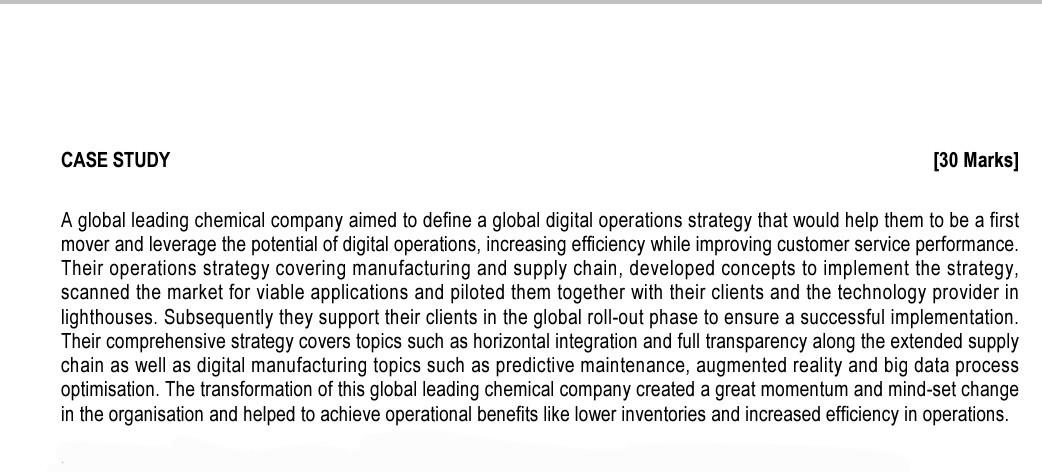 CASE STUDY [30 Marks]

A global leading chemical company aimed to define a global digital operations strategy that would help them to be a first mover and leverage the potential of digital operations, increasing efficiency while improving customer service performance. Their operations strategy covering manufacturing and supply chain, developed concepts to implement the strategy, scanned the market for viable applications and piloted them together with their clients and the technology provider in lighthouses. Subsequently they support their clients in the global roll-out phase to ensure a successful implementation. Their comprehensive strategy covers topics such as horizontal integration and full transparency along the extended supply chain as well as digital manufacturing topics such as predictive maintenance, augmented reality and big data process optimisation. The transformation of this global leading chemical company created a great momentum and mind-set change in the organisation and helped to achieve operational benefits like lower inventories and increased efficiency in operations.